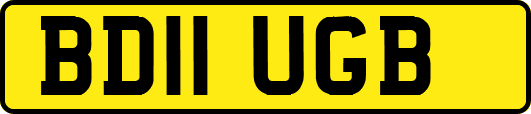 BD11 UGB